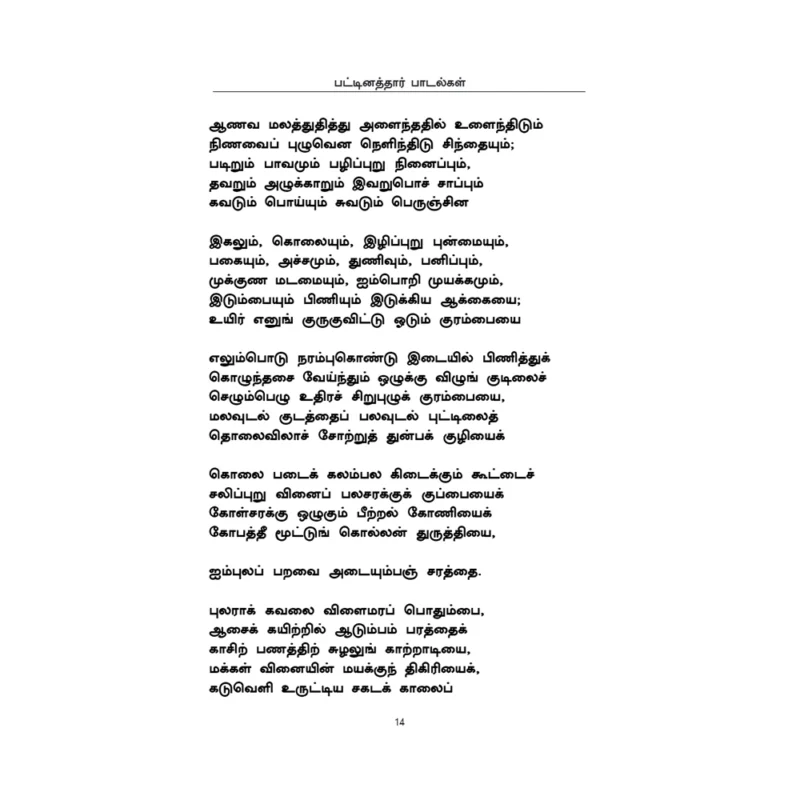 பட்டினத்தார் பாடல்கள்

ஆணவ மலத்துதித்து அளைந்ததில் உளைந்திடும்
நிணவைப் புழுவென நெளிந்திடு சிந்தையும்;
படிறும் பாவமும் பழிப்புறு நினைப்பும்,
தவறும் அழுக்காறும் இவறுபொச் சாப்பும்
கவடும் பொய்யும் சுவடும் பெருஞ்சின

இகலும், கொலையும், இழிப்புறு புன்மையும்,
பகையும், அச்சமும், துணிவும், பனிப்பும்,
முக்குண மடமையும், ஐம்பொறி முயக்கமும்,
இடும்பையும் பிணியும் இடுக்கிய ஆக்கையை;
உயிர் எனுங் குருகுவிட்டு ஓடும் குரம்பையை

எலும்பொடு நரம்புகொண்டு இடையில் பிணித்துக்
கொழுந்தசை வேய்ந்தும் ஒழுக்கு விழுங் குடிலைச்
செழும்பெழு உதிரச் சிறுபுழுக் குரம்பையை,
மலவுடல் குடத்தைப் பலவுடல் புட்டிலைத்
தொலைவிலாச் சோற்றுத் துன்பக் குழியைக்

கொலை படைக் கலம்பல கிடைக்கும் கூட்டைச்
சலிப்புறு வினைப் பலசரக்குக் குப்பையைக்
கோள்சரக்கு ஒழுகும் பீற்றல் கோணியைக்
கோபத்தீ மூட்டுங் கொல்லன் துருத்தியை,

ஐம்புலப் பறவை அடையும்பஞ் சரத்தை.

புலராக் கவலை விளைமரப் பொதும்பை,
ஆசைக் கயிற்றில் ஆடும்பம் பரத்தைக்
காசிற் பணத்திற் சுழலுங் காற்றாடியை,
மக்கள் வினையின் மயக்குந் திகிரியைக்,
கடுவெளி உருட்டிய சகடக் காலைப்

14